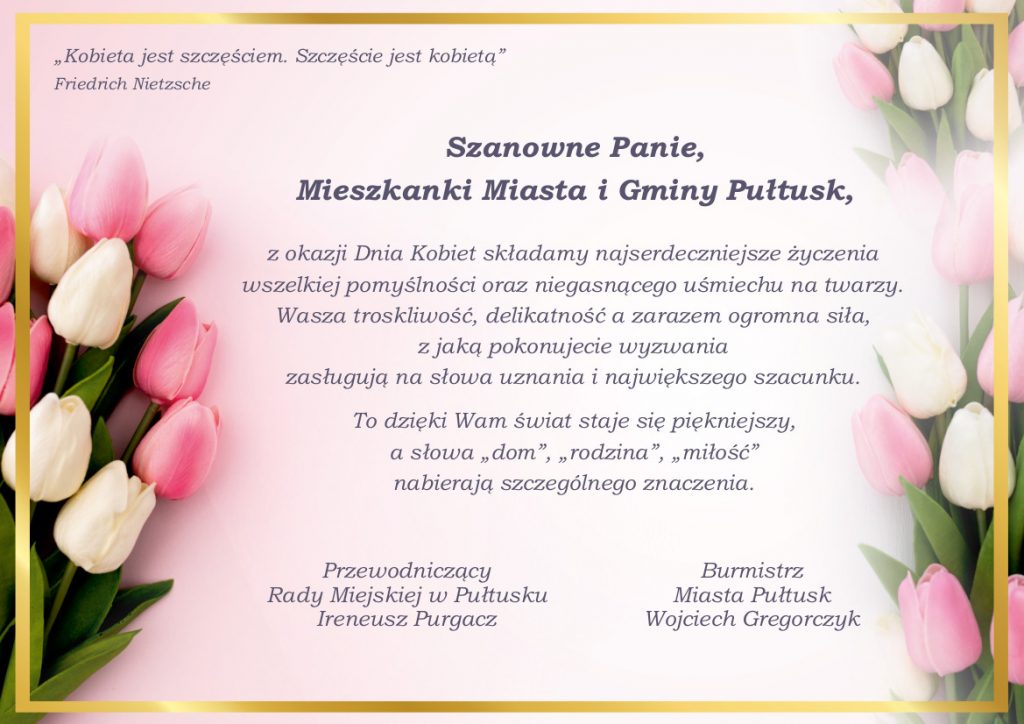 „Kobieta jest szczęściem. Szczęście jest kobietą”
Friedrich Nietzsche

Szanowne Panie,
Mieszkanki Miasta i Gminy Pułtusk,

z okazji Dnia Kobiet składamy najserdeczniejsze życzenia wszelkiej pomyślności oraz niegasnącego uśmiechu na twarzy. Wasza troskliwość, delikatność a zarazem ogromna siła, z jaką pokonujecie wyzwania zasługują na słowa uznania i największego szacunku.

To dzięki Wam świat staje się piękniejszy, a słowa „dom”, „rodzina”, „miłość” nabierają szczególnego znaczenia.

Przewodniczący
Rady Miejskiej w Pułtusku
Ireneusz Purgacz

Burmistrz
Miasta Pułtusk
Wojciech Gregorczyk